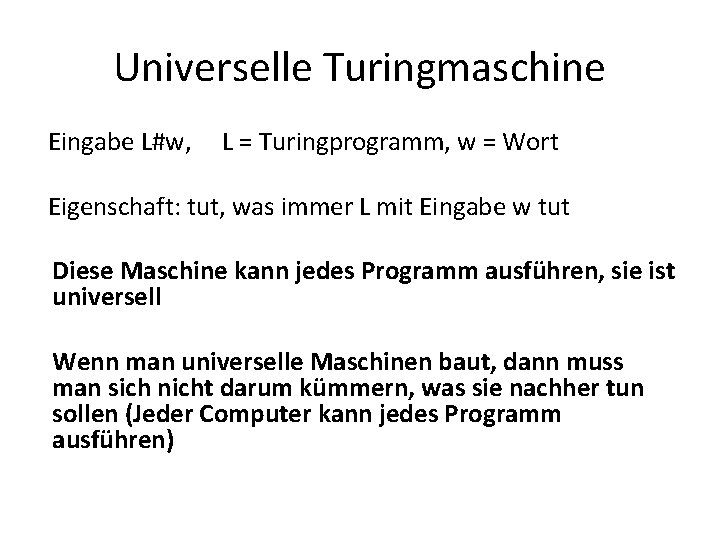 Universelle Turingmaschine

Eingabe L#w,     L = Turingprogramm, w = Wort

Eigenschaft: tut, was immer L mit Eingabe w tut

Diese Maschine kann jedes Programm ausführen, sie ist universell

Wenn man universelle Maschinen baut, dann muss man sich nicht darum kümmern, was sie nachher tun sollen (Jeder Computer kann jedes Programm ausführen)